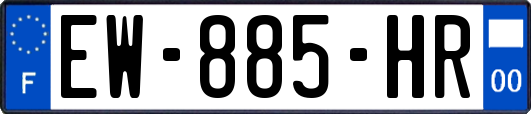 F
EW-885-HR
00